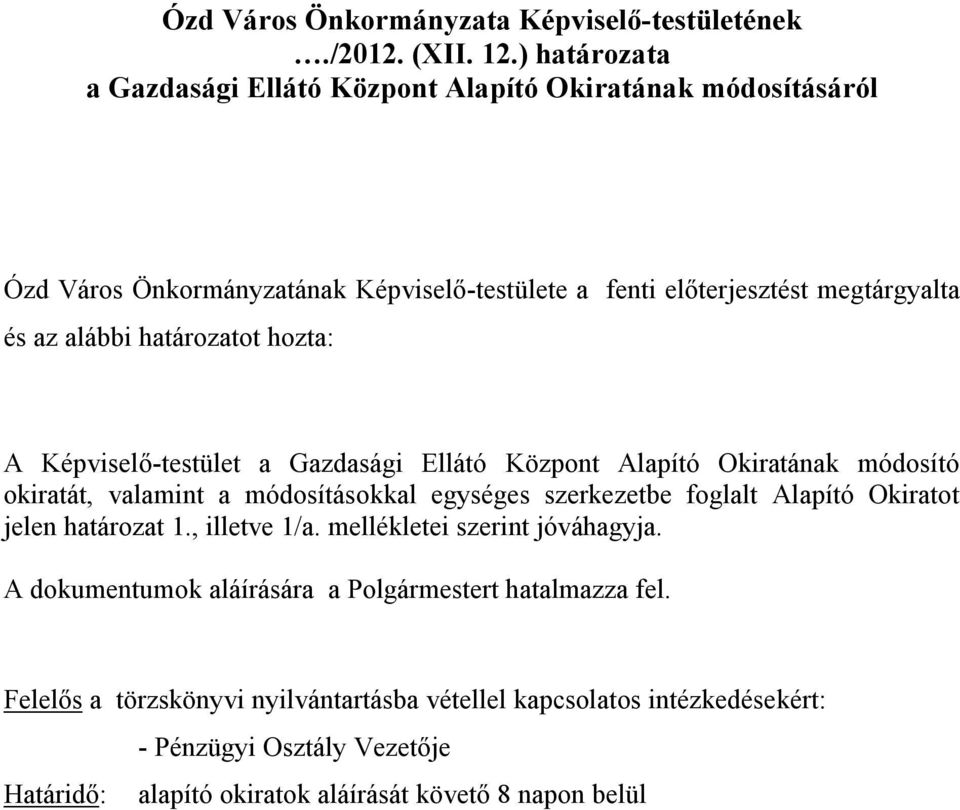 Ózd Város Önkormányzata Képviselő-testületének …./2012. (XII. 12.) határozata a Gazdasági Ellátó Központ Alapító Okiratának módosításáról

Ózd Város Önkormányzatának Képviselő-testülete a fenti előterjesztést megtárgyalta és az alábbi határozatot hozta:

A Képviselő-testület a Gazdasági Ellátó Központ Alapító Okiratának módosító okiratát, valamint a módosításokkal egységes szerkezetbe foglalt Alapító Okiratot jelen határozat 1., illetve 1/a. mellékletei szerint jóváhagyja.

A dokumentumok aláírására a Polgármestert hatalmazza fel.

Felelős a törzskönyvi nyilvántartásba vétellel kapcsolatos intézkedésekért:

- Pénzügyi Osztály Vezetője

Határidő: alapító okiratok aláírását követő 8 napon belül